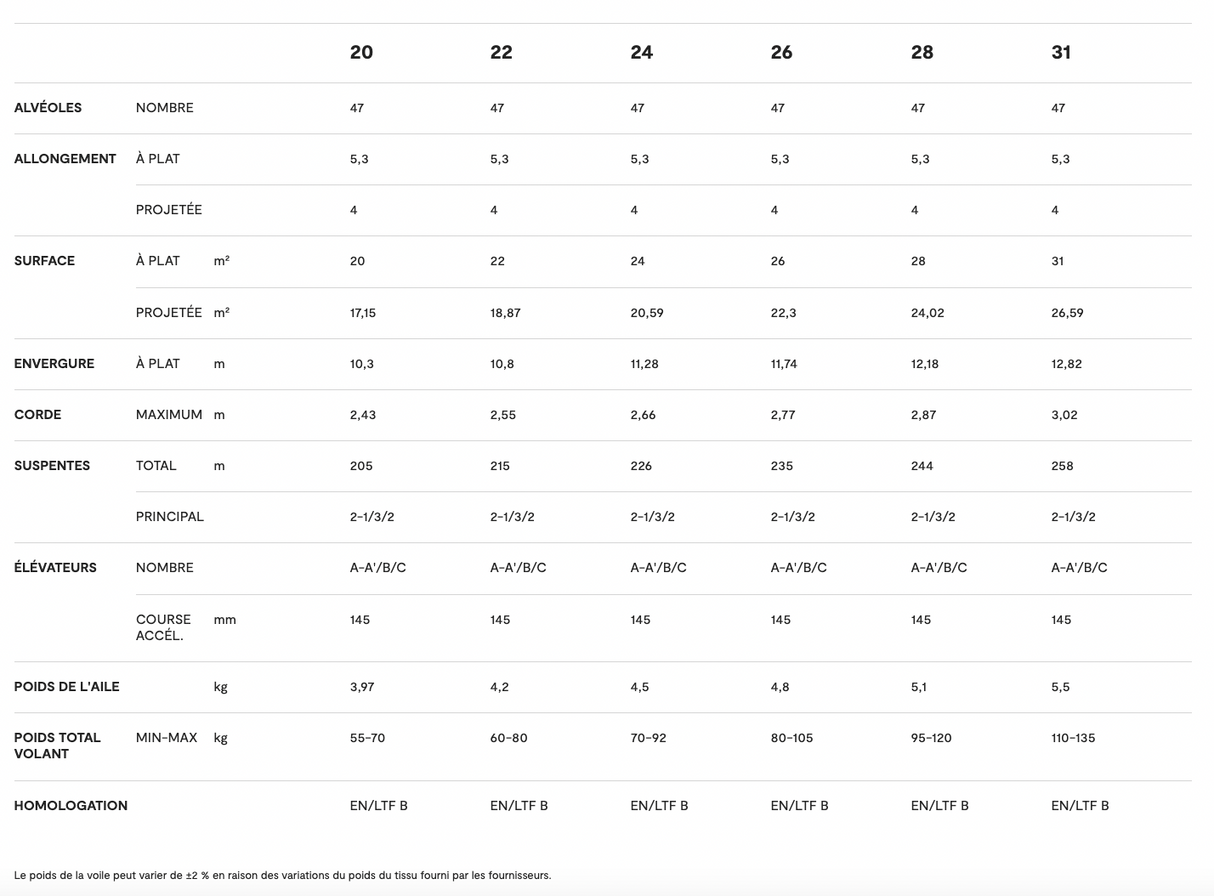 |  |  |  | 20 | 22 | 24 | 26 | 28 | 31 |
|---|---|---|---|---|---|---|---|---|
| ALVÉOLES | NOMBRE |  | 47 | 47 | 47 | 47 | 47 | 47 |
| ALLONGEMENT | À PLAT |  | 5,3 | 5,3 | 5,3 | 5,3 | 5,3 | 5,3 |
|  | PROJETÉE |  | 4 | 4 | 4 | 4 | 4 | 4 |
| SURFACE | À PLAT | m² | 20 | 22 | 24 | 26 | 28 | 31 |
|  | PROJETÉE | m² | 17,15 | 18,87 | 20,59 | 22,3 | 24,02 | 26,59 |
| ENVERGURE | À PLAT | m | 10,3 | 10,8 | 11,28 | 11,74 | 12,18 | 12,82 |
| CORDE | MAXIMUM | m | 2,43 | 2,55 | 2,66 | 2,77 | 2,87 | 3,02 |
| SUSPENTES | TOTAL | m | 205 | 215 | 226 | 235 | 244 | 258 |
|  | PRINCIPAL |  | 2-1/3/2 | 2-1/3/2 | 2-1/3/2 | 2-1/3/2 | 2-1/3/2 | 2-1/3/2 |
| ÉLÉVATEURS | NOMBRE |  | A-A'/B/C | A-A'/B/C | A-A'/B/C | A-A'/B/C | A-A'/B/C | A-A'/B/C |
|  | COURSE ACCÉL. | mm | 145 | 145 | 145 | 145 | 145 | 145 |
| POIDS DE L'AILE |  | kg | 3,97 | 4,2 | 4,5 | 4,8 | 5,1 | 5,5 |
| POIDS TOTAL VOLANT | MIN-MAX | kg | 55-70 | 60-80 | 70-92 | 80-105 | 95-120 | 110-135 |
| HOMOLOGATION |  |  | EN/LTF B | EN/LTF B | EN/LTF B | EN/LTF B | EN/LTF B | EN/LTF B |

Le poids de la voile peut varier de ±2 % en raison des variations du poids du tissu fourni par les fournisseurs.